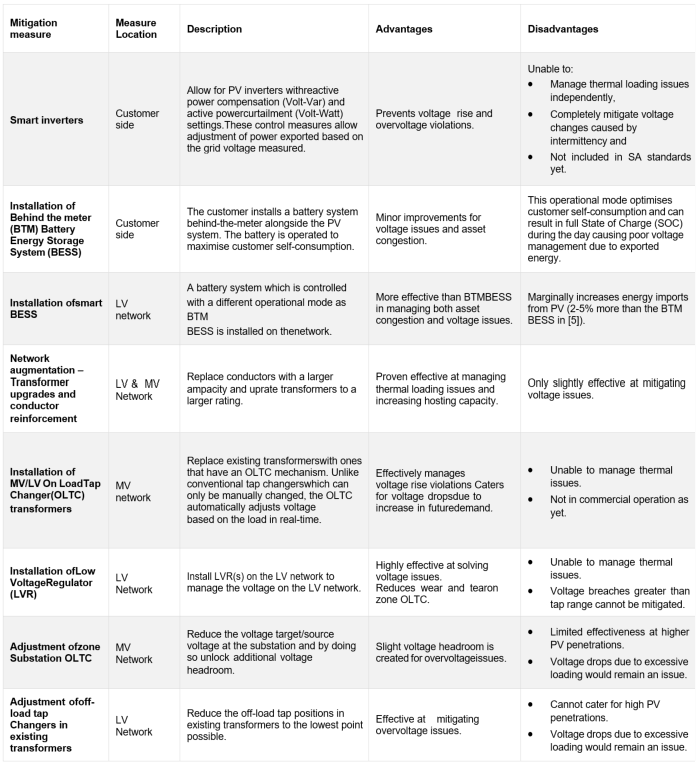 | Mitigation measure | Measure Location | Description | Advantages | Disadvantages |
|---|---|---|---|---|
| Smart inverters | Customer side | Allow for PV inverters withreactive power compensation (Volt-Var) and active powercurtailment (Volt-Watt) settings.These control measures allow adjustment of power exported based on the grid voltage measured. | Prevents voltage rise and overvoltage violations. | Unable to: • Manage thermal loading issues independently, • Completely mitigate voltage changes caused by intermittency and • Not included in SA standards yet. |
| Installation of Behind the meter (BTM) Battery Energy Storage System (BESS) | Customer side | The customer installs a battery system behind-the-meter alongside the PV system. The battery is operated to maximise customer self-consumption. | Minor improvements for voltage issues and asset congestion. | This operational mode optimises customer self-consumption and can result in full State of Charge (SOC) during the day causing poor voltage management due to exported energy. |
| Installation ofsmart BESS | LV network | A battery system which is controlled with a different operational mode as BTM BESS is installed on thenetwork. | More effective than BTMBESS in managing both asset congestion and voltage issues. | Marginally increases energy imports from PV (2-5% more than the BTM BESS in [5]). |
| Network augmentation – Transformer upgrades and conductor reinforcement | LV & MV Network | Replace conductors with a larger ampacity and uprate transformers to a larger rating. | Proven effective at managing thermal loading issues and increasing hosting capacity. | Only slightly effective at mitigating voltage issues. |
| Installation of MV/LV On LoadTap Changer(OLTC) transformers | MV network | Replace existing transformerswith ones that have an OLTC mechanism. Unlike conventional tap changerswhich can only be manually changed, the OLTC automatically adjusts voltage based on the load in real-time. | Effectively manages voltage rise violations Caters for voltage dropsdue to increase in futuredemand. | • Unable to manage thermal issues. • Not in commercial operation as yet. |
| Installation ofLow VoltageRegulator (LVR) | LV Network | Install LVR(s) on the LV network to manage the voltage on the LV network. | Highly effective at solving voltage issues. Reduces wear and tearon zone OLTC. | • Unable to manage thermal issues. • Voltage breaches greater than tap range cannot be mitigated. |
| Adjustment ofzone Substation OLTC | MV Network | Reduce the voltage target/source voltage at the substation and by doing so unlock additional voltage headroom. | Slight voltage headroom is created for overvoltageissues. | • Limited effectiveness at higher PV penetrations. • Voltage drops due to excessive loading would remain an issue. |
| Adjustment ofoff-load tap Changers in existing transformers | LV Network | Reduce the off-load tap positions in existing transformers to the lowest point possible. | Effective at mitigating overvoltage issues. | • Cannot cater for high PV penetrations. • Voltage drops due to excessive loading would remain an issue. |